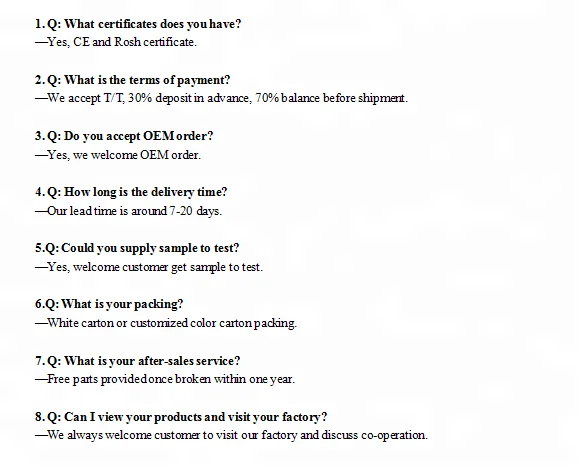 1. Q: What certificates does you have?
—Yes, CE and Rosh certificate.

2. Q: What is the terms of payment?
—We accept T/T, 30% deposit in advance, 70% balance before shipment.

3. Q: Do you accept OEM order?
—Yes, we welcome OEM order.

4. Q: How long is the delivery time?
—Our lead time is around 7-20 days.

5.Q: Could you supply sample to test?
—Yes, welcome customer get sample to test.

6.Q: What is your packing?
—White carton or customized color carton packing.

7. Q: What is your after-sales service?
—Free parts provided once broken within one year.

8. Q: Can I view your products and visit your factory?
—We always welcome customer to visit our factory and discuss co-operation.